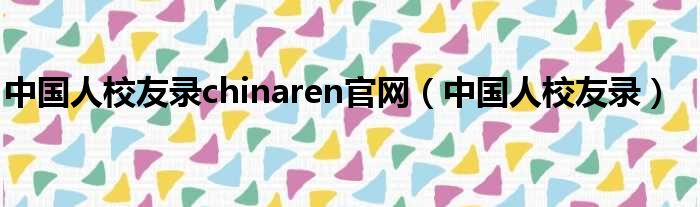 中国人校友录chinaren官网（中国人校友录）